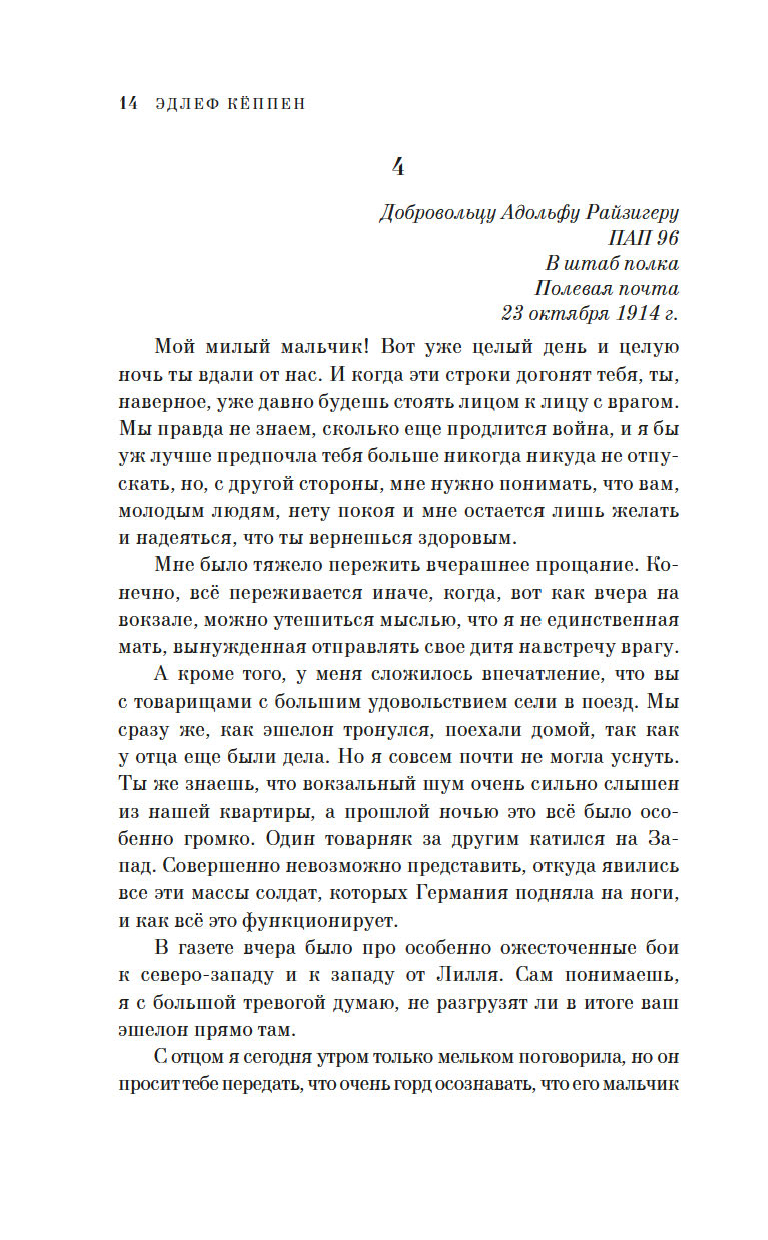 14 ЭДЛЕФ КЁППЕН

4

Добровольцу Адольфу Райзигеру
ПАП 96
В штаб полка
Полевая почта
23 октября 1914 г.

Мой милый мальчик! Вот уже целый день и целую ночь ты вдали от нас. И когда эти строки догонят тебя, ты, наверное, уже давно будешь стоять лицом к лицу с врагом. Мы правда не знаем, сколько еще продлится война, и я бы уж лучше предпочла тебя больше никогда никуда не отпускать, но, с другой стороны, мне нужно понимать, что вам, молодым людям, нету покоя и мне остается лишь желать и надеяться, что ты вернешься здоровым.

Мне было тяжело пережить вчерашнее прощание. Конечно, всё переживается иначе, когда, вот как вчера на вокзале, можно утешиться мыслью, что я не единственная мать, вынужденная отправлять свое дитя навстречу врагу.

А кроме того, у меня сложилось впечатление, что вы с товарищами с большим удовольствием сели в поезд. Мы сразу же, как эшелон тронулся, поехали домой, так как у отца еще были дела. Но я совсем почти не могла уснуть. Ты же знаешь, что вокзальный шум очень сильно слышен из нашей квартиры, а прошлой ночью это всё было особенно громко. Один товарняк за другим катился на Запад. Совершенно невозможно представить, откуда явились все эти массы солдат, которых Германия подняла на ноги, и как всё это функционирует.

В газете вчера было про особенно ожесточенные бои к северо-западу и к западу от Лилля. Сам понимаешь, я с большой тревогой думаю, не разгрузят ли в итоге ваш эшелон прямо там.

С отцом я сегодня утром только мельком поговорила, но он просит тебе передать, что очень горд осознавать, что его мальчик